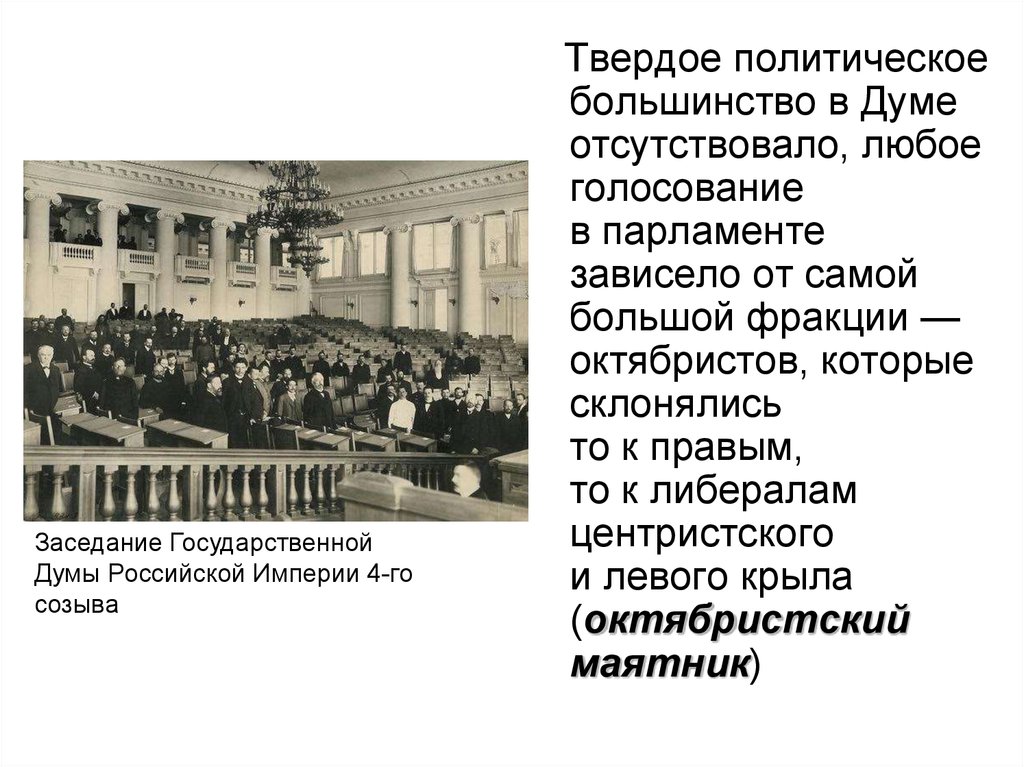 Заседание Государственной Думы Российской Империи 4-го созыва

Твердое политическое большинство в Думе отсутствовало, любое голосование в парламенте зависело от самой большой фракции — октябристов, которые склонялись то к правым, то к либералам центристского и левого крыла (октябристский маятник)